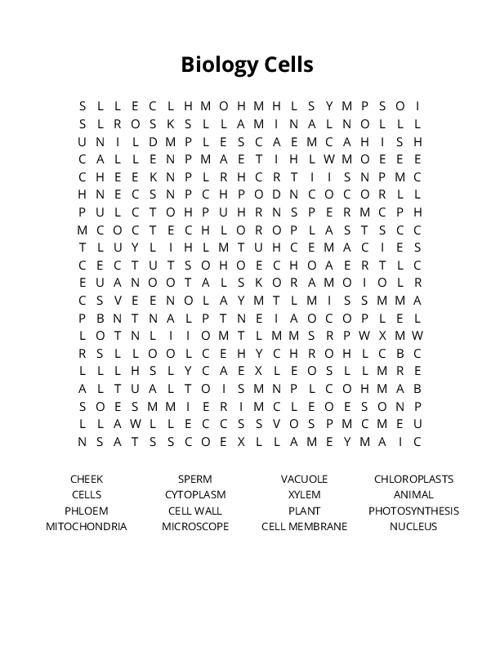 Biology Cells

S L L E C L H M O H M H L S Y M P S O I
S L R O S K S L L A M I N A L N O L L L
U N I L D M P L E S C A E M C A H I S H
C A L L E N P M A E T I H L W M O E E E
C H E E K N P L R H C R T I I S N P M C
H N E C S N P C H P O D N C O C O R L L
P U L C T O H P U H R N S P E R M C P H
M C O C T E C H L O R O P L A S T S C C
T L U Y L I H L M T U H C E M A C I E S
C E C T U T S O H O E C H O A E R T L C
E U A N O O T A L S K O R A M O I O L R
C S V E E N O L A Y M T L M I S S M M A
P B N T N A L P T N E I A O C O P L E L
L O T N L I I O M T L M M S R P W X M W
R S L L O O L C E H Y C H R O H L C B C
L L L H S L Y C A E X L E O S L L M R E
A L T U A L T O I S M N P L C O H M A B
S O E S M M I E R I M C L E O E S O N P
L L A W L L E C C S S V O S P M C M E U
N S A T S S C O E X L L A M E Y M A I C

CHEEK
CELLS
PHLOEM
MITOCHONDRIA

SPERM
CYTOPLASM
CELL WALL
MICROSCOPE

VACUOLE
XYLEM
PLANT
CELL MEMBRANE

CHLOROPLASTS
ANIMAL
PHOTOSYNTHESIS
NUCLEUS